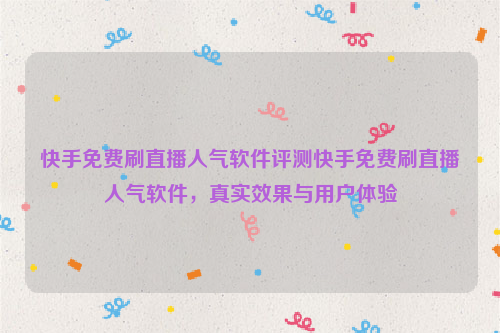 快手免费刷直播人气软件评测快手免费刷直播人气软件，真实效果与用户体验